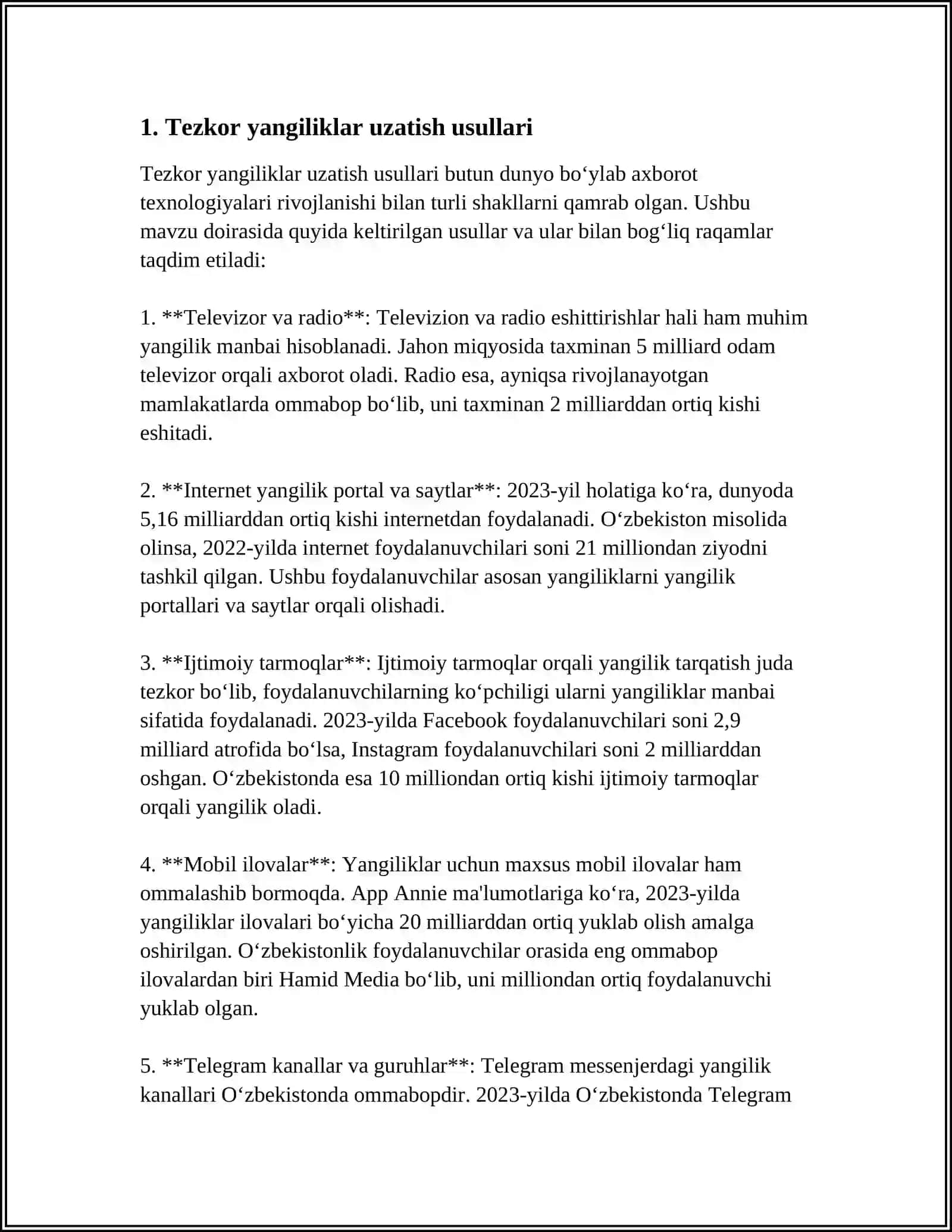 1. Tezkor yangiliklar uzatish usullari

Tezkor yangiliklar uzatish usullari butun dunyo bo'ylab axborot texnologiyalari rivojlanishi bilan turli shakllarni qamrab olgan. Ushbu mavzu doirasida quyida keltirilgan usullar va ular bilan bog'liq raqamlar taqdim etiladi:

1. **Televizor va radio**: Televizion va radio eshittirishlar hali ham muhim yangilik manbai hisoblanadi. Jahon miqyosida taxminan 5 milliard odam televizor orqali axborot oladi. Radio esa, ayniqsa rivojlanayotgan mamlakatlarda ommabop bo'lib, uni taxminan 2 milliarddan ortiq kishi eshitadi.

2. **Internet yangilik portal va saytlar**: 2023-yil holatiga ko'ra, dunyoda 5,16 milliarddan ortiq kishi internetdan foydalanadi. O'zbekiston misolida olinsa, 2022-yilda internet foydalanuvchilari soni 21 milliondan ziyodni tashkil qilgan. Ushbu foydalanuvchilar asosan yangiliklarni yangilik portallari va saytlar orqali olishadi.

3. **Ijtimoiy tarmoqlar**: Ijtimoiy tarmoqlar orqali yangilik tarqatish juda tezkor bo'lib, foydalanuvchilarning ko'pchiligi ularni yangiliklar manbai sifatida foydalanadi. 2023-yilda Facebook foydalanuvchilari soni 2,9 milliard atrofida bo'lsa, Instagram foydalanuvchilari soni 2 milliarddan oshgan. O'zbekistonda esa 10 milliondan ortiq kishi ijtimoiy tarmoqlar orqali yangilik oladi.

4. **Mobil ilovalar**: Yangiliklar uchun maxsus mobil ilovalar ham ommalashib bormoqda. App Annie ma'lumotlariga ko'ra, 2023-yilda yangiliklar ilovalari bo'yicha 20 milliarddan ortiq yuklab olish amalga oshirilgan. O'zbekistonlik foydalanuvchilar orasida eng ommabop ilovalardan biri Hamid Media bo'lib, uni milliondan ortiq foydalanuvchi yuklab olgan.

5. **Telegram kanallar va guruhlar**: Telegram messenjerdagi yangilik kanallari O'zbekistonda ommabopdir. 2023-yilda O'zbekistonda Telegram